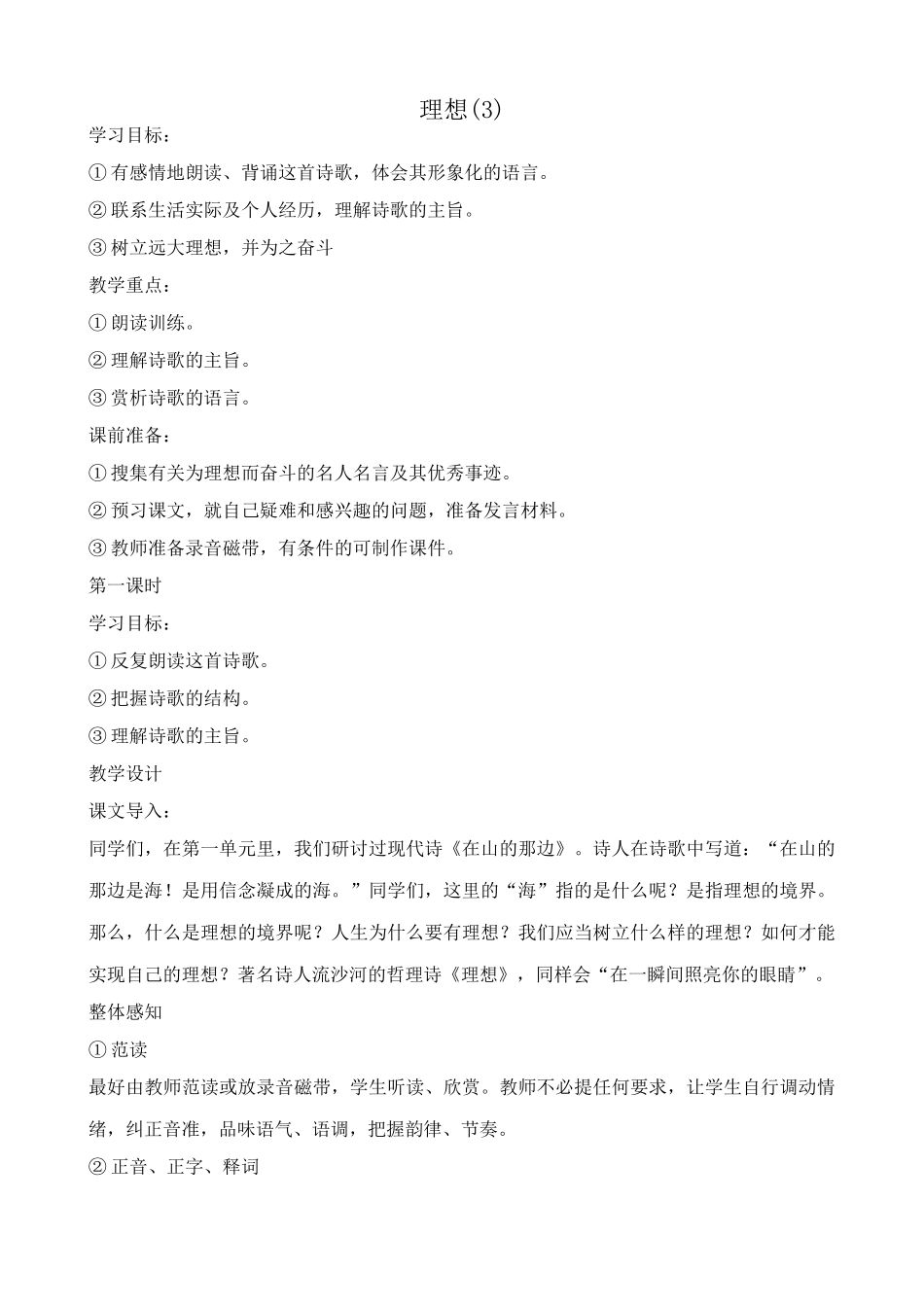 理想(3)

学习目标:

①有感情地朗读、背诵这首诗歌，体会其形象化的语言。

②联系生活实际及个人经历，理解诗歌的主旨。

③树立远大理想，并为之奋斗

教学重点:

①朗读训练。

②理解诗歌的主旨。

③赏析诗歌的语言。

课前准备:

①搜集有关为理想而奋斗的名人名言及其优秀事迹。

②预习课文，就自己疑难和感兴趣的问题，准备发言材料。

③教师准备录音磁带，有条件的可制作课件。

第一课时

学习目标:

①反复朗读这首诗歌。

②把握诗歌的结构。

③理解诗歌的主旨。

教学设计

课文导入:

同学们，在第一单元里，我们研讨过现代诗《在山的那边》。诗人在诗歌中写道:“在山的那边是海！是用信念凝成的海。”同学们，这里的“海”指的是什么呢？是指理想的境界。那么，什么是理想的境界呢？人生为什么要有理想？我们应当树立什么样的理想？如何才能实现自己的理想？著名诗人流沙河的哲理诗《理想》，同样会“在一瞬间照亮你的眼睛”。

整体感知

①范读

最好由教师范读或放录音磁带，学生听读、欣赏。教师不必提任何要求，让学生自行调动情绪，纠正音准，品味语气、语调，把握韵律、节奏。

②正音、正字、释词